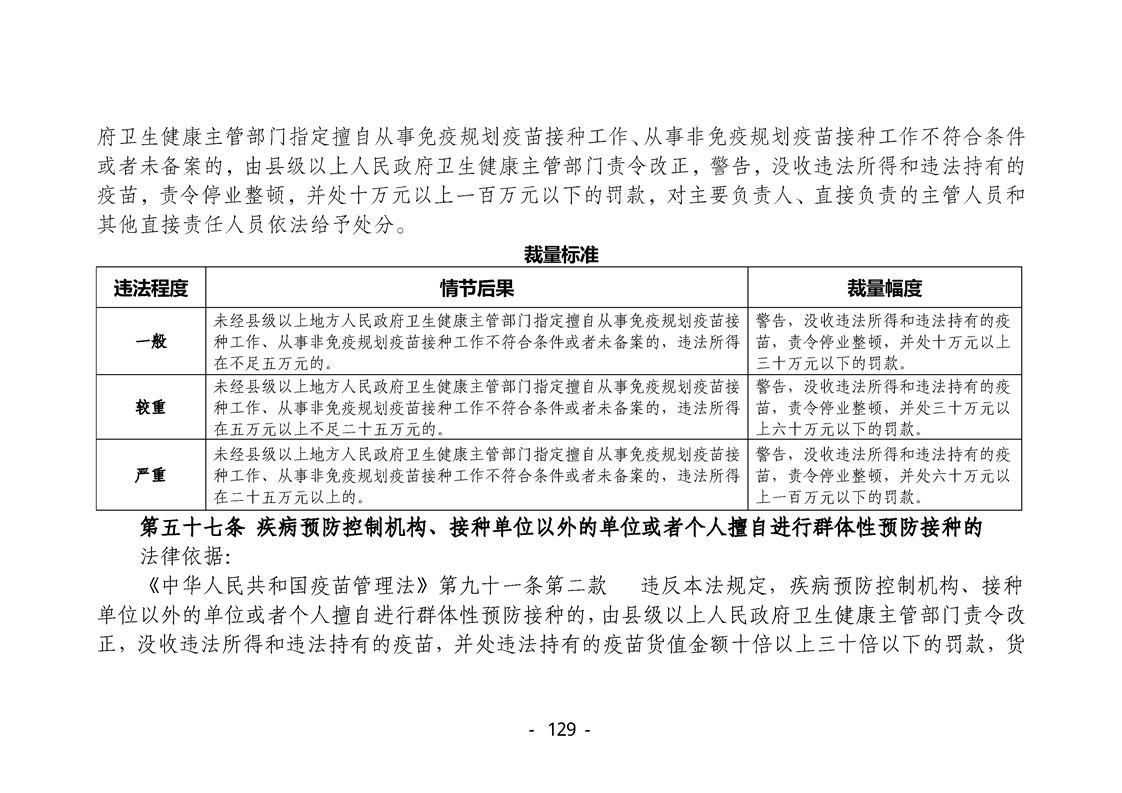 府卫生健康主管部门指定擅自从事免疫规划疫苗接种工作、从事非免疫规划疫苗接种工作不符合条件或者未备案的，由县级以上人民政府卫生健康主管部门责令改正，警告，没收违法所得和违法持有的疫苗，责令停业整顿，并处十万元以上一百万元以下的罚款，对主要负责人、直接负责的主管人员和其他直接责任人员依法给予处分。

裁量标准

| 违法程度 | 情节后果 | 裁量幅度 |
|---|---|---|
| 一般 | 未经县级以上地方人民政府卫生健康主管部门指定擅自从事免疫规划疫苗接种工作、从事非免疫规划疫苗接种工作不符合条件或者未备案的，违法所得在不足五万元的。 | 警告，没收违法所得和违法持有的疫苗，责令停业整顿，并处十万元以上三十万元以下的罚款。 |
| 较重 | 未经县级以上地方人民政府卫生健康主管部门指定擅自从事免疫规划疫苗接种工作、从事非免疫规划疫苗接种工作不符合条件或者未备案的，违法所得在五万元以上不足二十五万元的。 | 警告，没收违法所得和违法持有的疫苗，责令停业整顿，并处三十万元以上六十万元以下的罚款。 |
| 严重 | 未经县级以上地方人民政府卫生健康主管部门指定擅自从事免疫规划疫苗接种工作、从事非免疫规划疫苗接种工作不符合条件或者未备案的，违法所得在二十五万元以上的。 | 警告，没收违法所得和违法持有的疫苗，责令停业整顿，并处六十万元以上一百万元以下的罚款。 |

第五十七条 疾病预防控制机构、接种单位以外的单位或者个人擅自进行群体性预防接种的

法律依据：

《中华人民共和国疫苗管理法》第九十一条第二款 违反本法规定，疾病预防控制机构、接种单位以外的单位或者个人擅自进行群体性预防接种的，由县级以上人民政府卫生健康主管部门责令改正，没收违法所得和违法持有的疫苗，并处违法持有的疫苗货值金额十倍以上三十倍以下的罚款，货

- 129 -